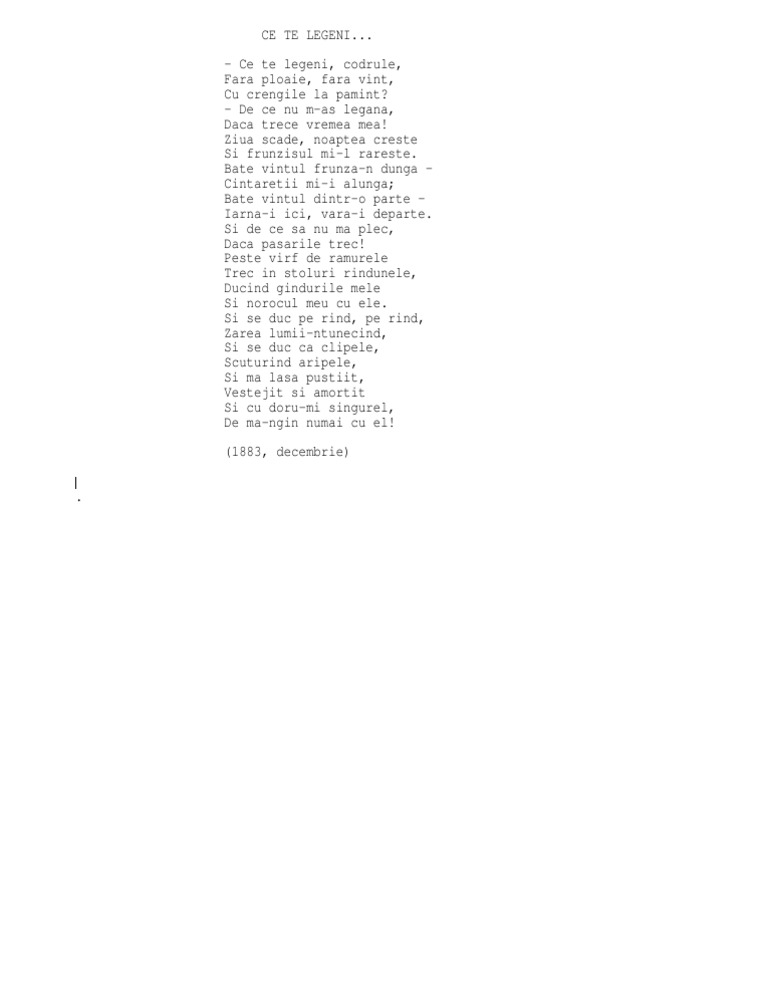 CE TE LEGENI...

- Ce te legeni, codrule,
Fara ploaie, fara vint,
Cu crengile la pamint?
- De ce nu m-as legana,
Daca trece vremea mea!
Ziua scade, noaptea creste
Si frunzisul mi-l rareste.
Bate vintul frunza-n dunga -
Cintaretii mi-i alunga;
Bate vintul dintr-o parte -
Iarna-i ici, vara-i departe.
Si de ce sa nu ma plec,
Daca pasarile trec!
Peste virf de ramurele
Trec in stoluri rindunele,
Ducind gindurile mele
Si norocul meu cu ele.
Si se duc pe rind, pe rind,
Zarea lumii-ntunecind,
Si se duc ca clipele,
Scuturind aripele,
Si ma lasa pustiit,
Vestejit si amortit
Si cu doru-mi singurel,
De ma-ngin numai cu el!

(1883, decembrie)